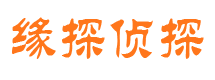 缘探侦探